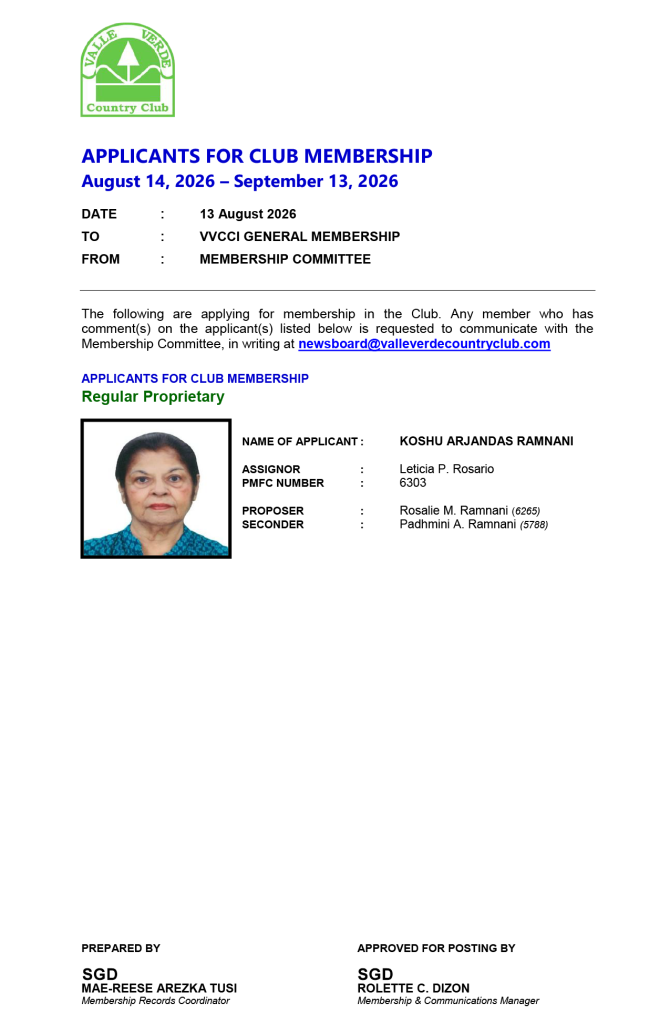 VALLE VERDE
Country Club

APPLICANTS FOR CLUB MEMBERSHIP
August 14, 2026 – September 13, 2026

DATE : 13 August 2026
TO : VVCCI GENERAL MEMBERSHIP
FROM : MEMBERSHIP COMMITTEE

The following are applying for membership in the Club. Any member who has comment(s) on the applicant(s) listed below is requested to communicate with the Membership Committee, in writing at newsboard@valleverdecountryclub.com

APPLICANTS FOR CLUB MEMBERSHIP
Regular Proprietary

NAME OF APPLICANT : KOSHU ARJANDAS RAMNANI

ASSIGNOR : Leticia P. Rosario
PMFC NUMBER : 6303

PROPOSER : Rosalie M. Ramnani (6265)
SECONDER : Padhmini A. Ramnani (5788)

PREPARED BY

SGD
MAE-REESE AREZKA TUSI
Membership Records Coordinator

APPROVED FOR POSTING BY

SGD
ROLETTE C. DIZON
Membership & Communications Manager